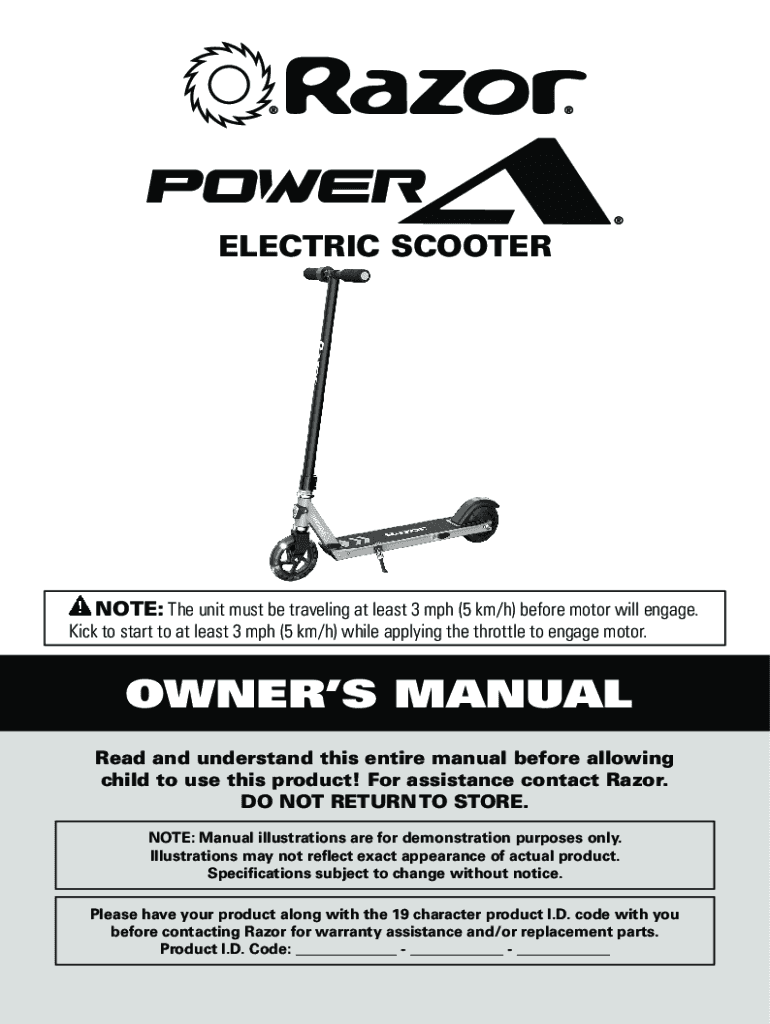 Razor®

POWER A®

ELECTRIC SCOOTER

NOTE: The unit must be traveling at least 3 mph (5 km/h) before motor will engage. Kick to start to at least 3 mph (5 km/h) while applying the throttle to engage motor.

OWNER'S MANUAL

Read and understand this entire manual before allowing child to use this product! For assistance contact Razor. DO NOT RETURN TO STORE.

NOTE: Manual illustrations are for demonstration purposes only. Illustrations may not reflect exact appearance of actual product. Specifications subject to change without notice.

Please have your product along with the 19 character product I.D. code with you before contacting Razor for warranty assistance and/or replacement parts. Product I.D. Code: ____________ - ____________ - ____________